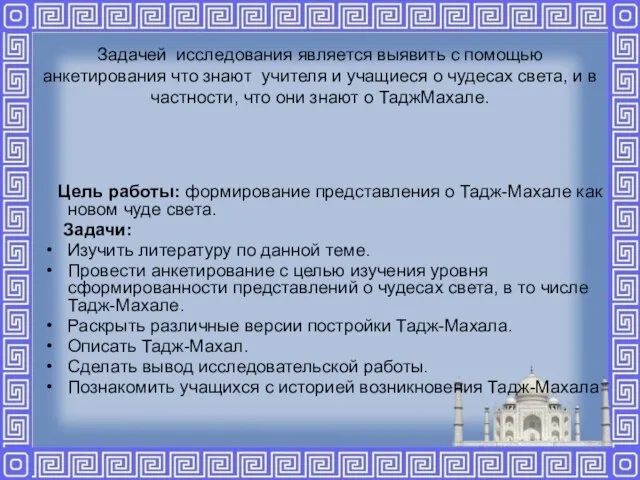 Задачей исследования является выявить с помощью анкетирования что знают учителя и учащиеся о чудесах света, и в частности, что они знают о ТаджМахале.

Цель работы: формирование представления о Тадж-Махале как новом чуде света.

Задачи:
• Изучить литературу по данной теме.
• Провести анкетирование с целью изучения уровня сформированности представлений о чудесах света, в то числе Тадж-Махале.
• Раскрыть различные версии постройки Тадж-Махала.
• Описать Тадж-Махал.
• Сделать вывод исследовательской работы.
• Познакомить учащихся с историей возникновения Тадж-Махала